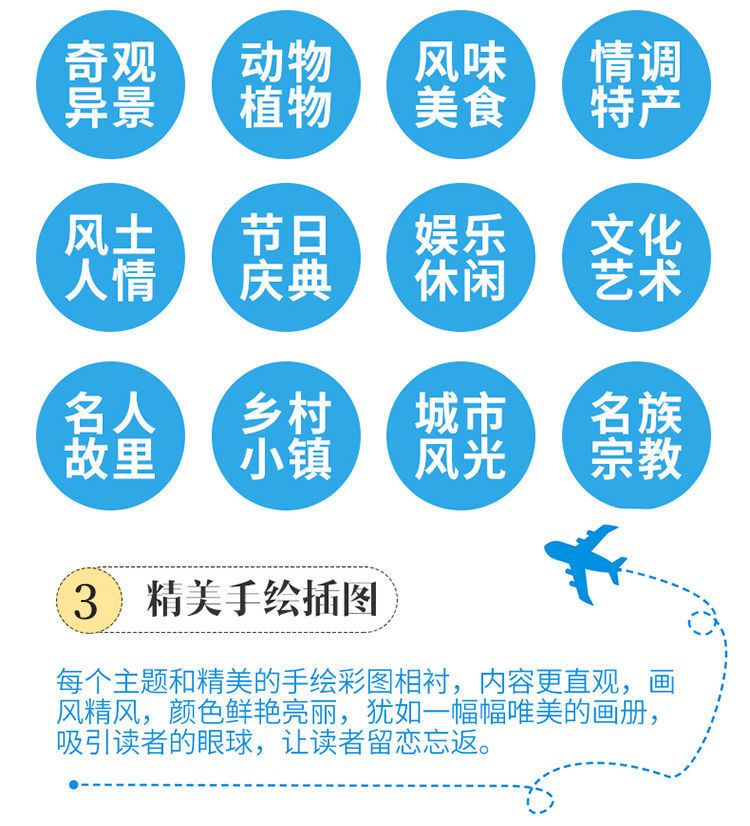 奇观异景

动物植物

风味美食

情调特产

风土人情

节日庆典

娱乐休闲

文化艺术

名人故里

乡村小镇

城市风光

名族宗教

3 精美手绘插图

每个主题和精美的手绘彩图相衬，内容更直观，画风精风，颜色鲜艳亮丽，犹如一幅幅唯美的画册，吸引读者的眼球，让读者留恋忘返。